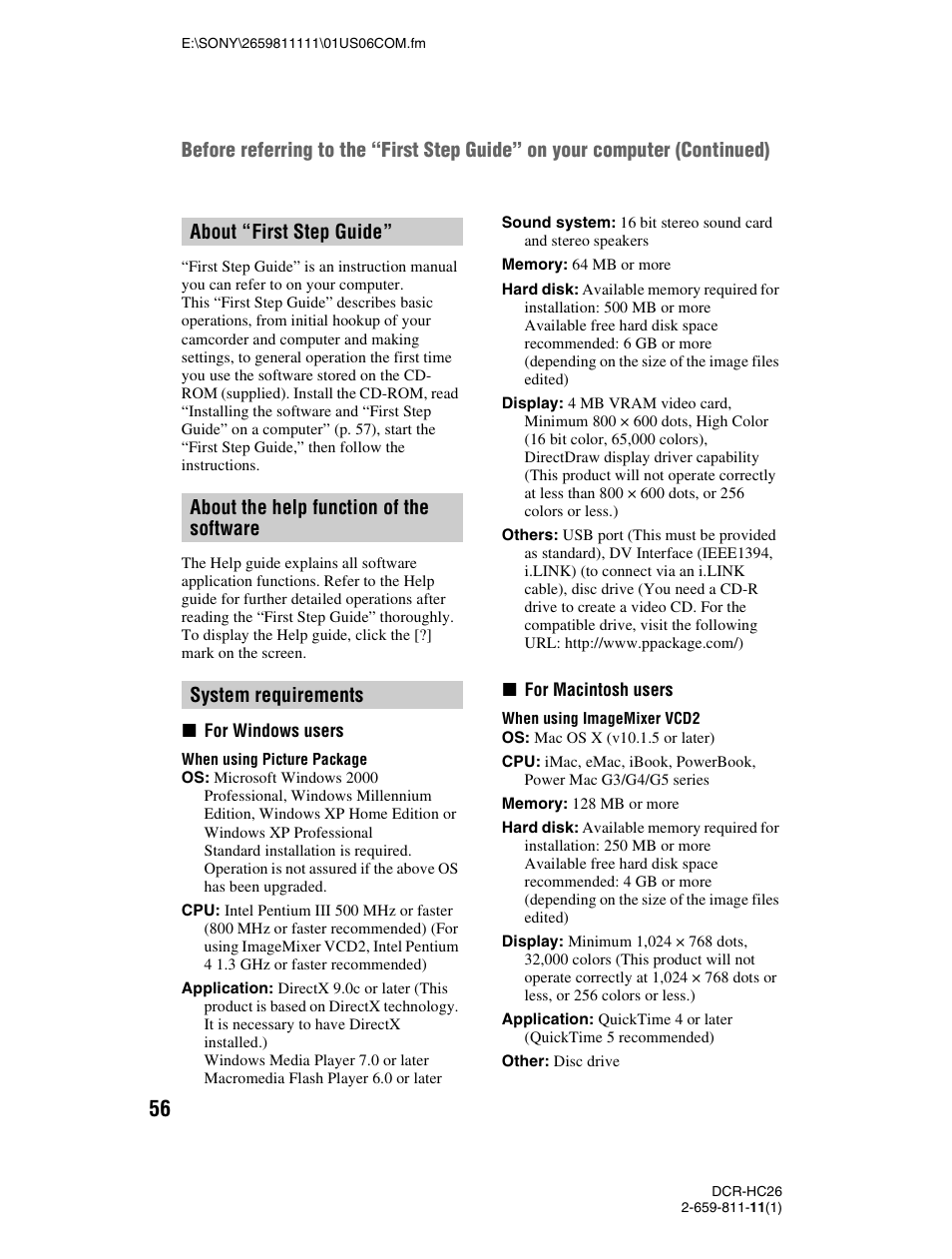 E:\SONY\2659811111\01US06COM.fm

Before referring to the “First Step Guide” on your computer (Continued)

About “First Step Guide”

“First Step Guide” is an instruction manual you can refer to on your computer.
This “First Step Guide” describes basic operations, from initial hookup of your camcorder and computer and making settings, to general operation the first time you use the software stored on the CD-ROM (supplied). Install the CD-ROM, read “Installing the software and “First Step Guide” on a computer” (p. 57), start the “First Step Guide,” then follow the instructions.

About the help function of the software

The Help guide explains all software application functions. Refer to the Help guide for further detailed operations after reading the “First Step Guide” thoroughly. To display the Help guide, click the [?] mark on the screen.

System requirements

■ For Windows users

When using Picture Package

OS: Microsoft Windows 2000 Professional, Windows Millennium Edition, Windows XP Home Edition or Windows XP Professional
Standard installation is required. Operation is not assured if the above OS has been upgraded.

CPU: Intel Pentium III 500 MHz or faster (800 MHz or faster recommended) (For using ImageMixer VCD2, Intel Pentium 4 1.3 GHz or faster recommended)

Application: DirectX 9.0c or later (This product is based on DirectX technology. It is necessary to have DirectX installed.)
Windows Media Player 7.0 or later
Macromedia Flash Player 6.0 or later

Sound system: 16 bit stereo sound card and stereo speakers

Memory: 64 MB or more

Hard disk: Available memory required for installation: 500 MB or more
Available free hard disk space recommended: 6 GB or more (depending on the size of the image files edited)

Display: 4 MB VRAM video card, Minimum 800 × 600 dots, High Color (16 bit color, 65,000 colors), DirectDraw display driver capability (This product will not operate correctly at less than 800 × 600 dots, or 256 colors or less.)

Others: USB port (This must be provided as standard), DV Interface (IEEE1394, i.LINK) (to connect via an i.LINK cable), disc drive (You need a CD-R drive to create a video CD. For the compatible drive, visit the following URL: http://www.ppackage.com/)

■ For Macintosh users

When using ImageMixer VCD2

OS: Mac OS X (v10.1.5 or later)

CPU: iMac, eMac, iBook, PowerBook, Power Mac G3/G4/G5 series

Memory: 128 MB or more

Hard disk: Available memory required for installation: 250 MB or more
Available free hard disk space recommended: 4 GB or more (depending on the size of the image files edited)

Display: Minimum 1,024 × 768 dots, 32,000 colors (This product will not operate correctly at 1,024 × 768 dots or less, or 256 colors or less.)

Application: QuickTime 4 or later (QuickTime 5 recommended)

Other: Disc drive

56

DCR-HC26
2-659-811-11(1)